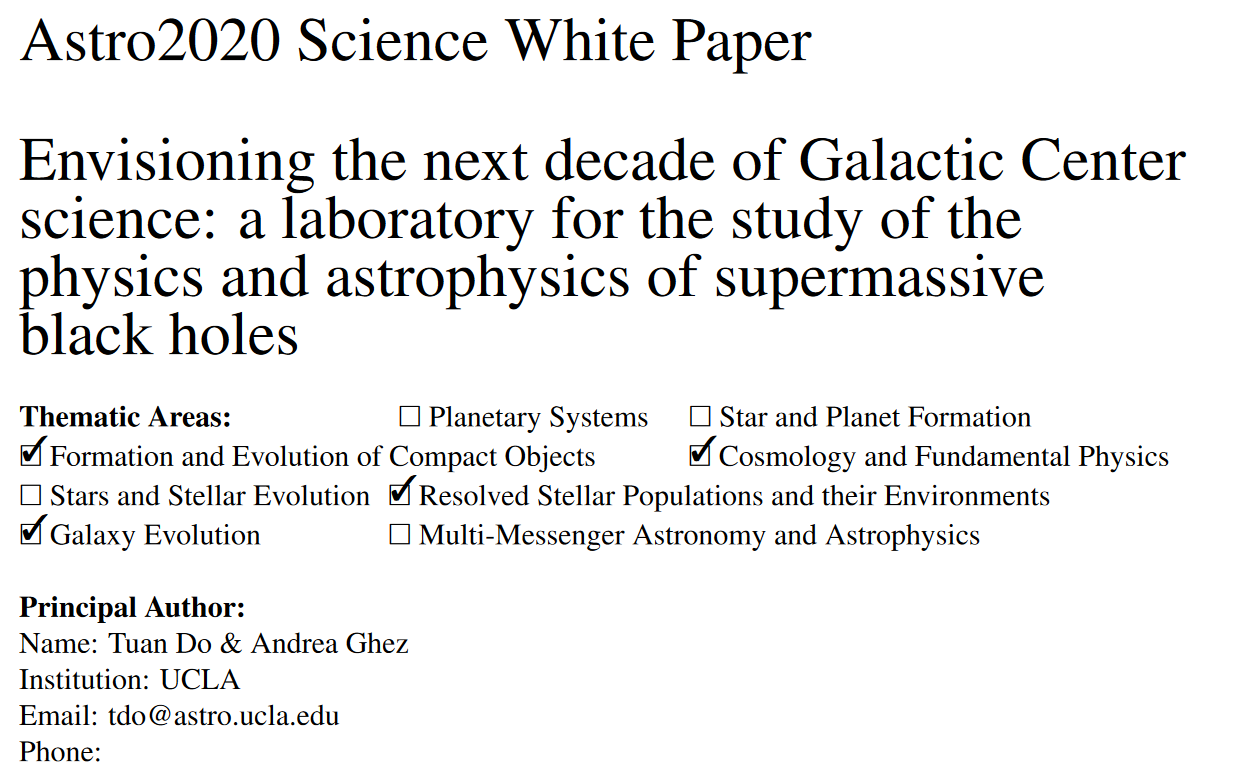 Astro2020 Science White Paper

Envisioning the next decade of Galactic Center science: a laboratory for the study of the physics and astrophysics of supermassive black holes

Thematic Areas: ☐ Planetary Systems ☐ Star and Planet Formation
☑ Formation and Evolution of Compact Objects ☑ Cosmology and Fundamental Physics
☐ Stars and Stellar Evolution ☑ Resolved Stellar Populations and their Environments
☑ Galaxy Evolution ☐ Multi-Messenger Astronomy and Astrophysics

Principal Author:
Name: Tuan Do & Andrea Ghez
Institution: UCLA
Email: tdo@astro.ucla.edu
Phone: